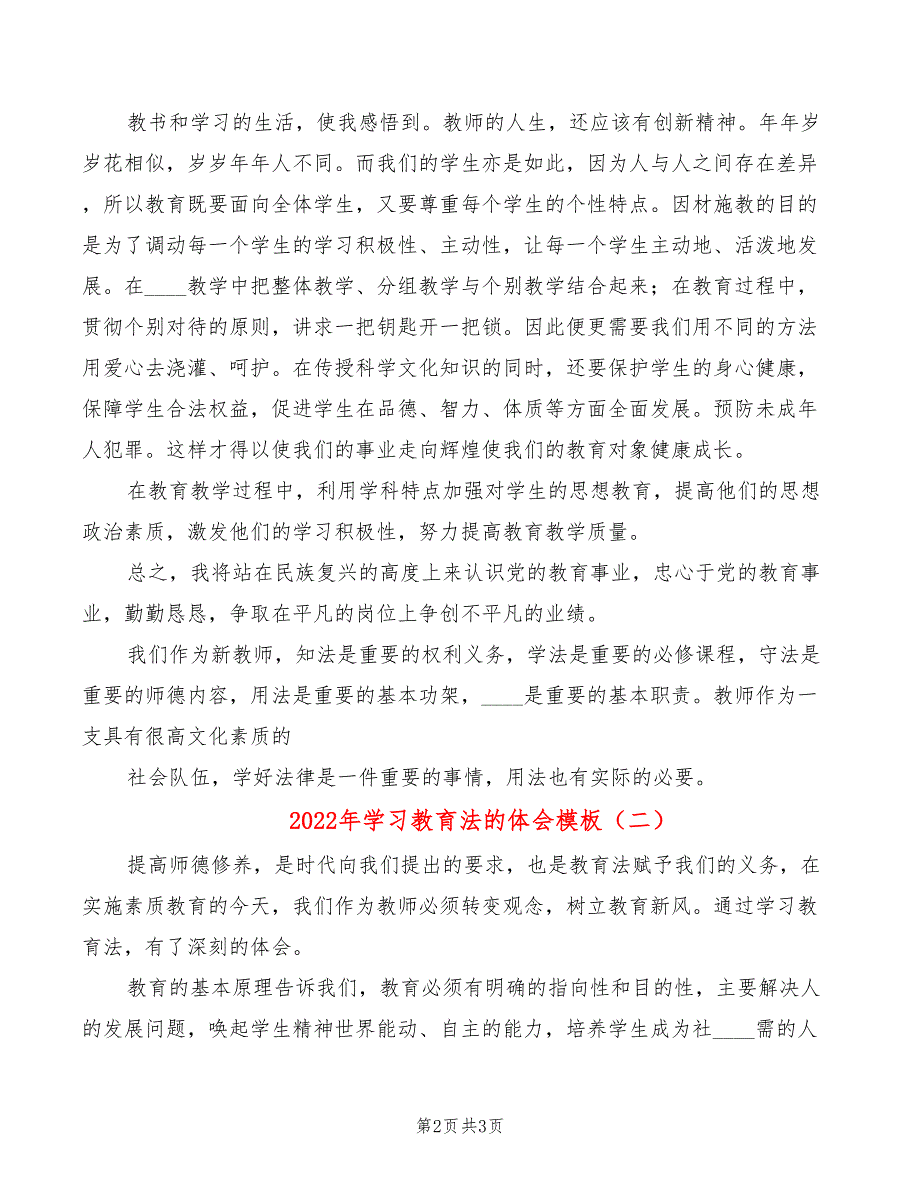 教书和学习的生活，使我感悟到。教师的人生，还应该有创新精神。年年岁岁花相似，岁岁年年人不同。而我们的学生亦是如此，因为人与人之间存在差异，所以教育既要面向全体学生，又要尊重每个学生的个性特点。因材施教的目的是为了调动每一个学生的学习积极性、主动性，让每一个学生主动地、活泼地发展。在____教学中把整体教学、分组教学与个别教学结合起来；在教育过程中，贯彻个别对待的原则，讲求一把钥匙开一把锁。因此便更需要我们用不同的方法用爱心去浇灌、呵护。在传授科学文化知识的同时，还要保护学生的身心健康，保障学生合法权益，促进学生在品德、智力、体质等方面全面发展。预防未成年人犯罪。这样才得以使我们的事业走向辉煌使我们的教育对象健康成长。

在教育教学过程中，利用学科特点加强对学生的思想教育，提高他们的思想政治素质，激发他们的学习积极性，努力提高教育教学质量。

总之，我将站在民族复兴的高度上来认识党的教育事业，忠心于党的教育事业，勤勤恳恳，争取在平凡的岗位上争创不平凡的业绩。

我们作为新教师，知法是重要的权利义务，学法是重要的必修课程，守法是重要的师德内容，用法是重要的基本功架，____是重要的基本职责。教师作为一支具有很高文化素质的

社会队伍，学好法律是一件重要的事情，用法也有实际的必要。

2022年学习教育法的体会模板（二）

提高师德修养，是时代向我们提出的要求，也是教育法赋予我们的义务，在实施素质教育的今天，我们作为教师必须转变观念，树立教育新风。通过学习教育法，有了深刻的体会。

教育的基本原理告诉我们，教育必须有明确的指向性和目的性，主要解决人的发展问题，唤起学生精神世界能动、自主的能力，培养学生成为社____需的人

第2页 共3页